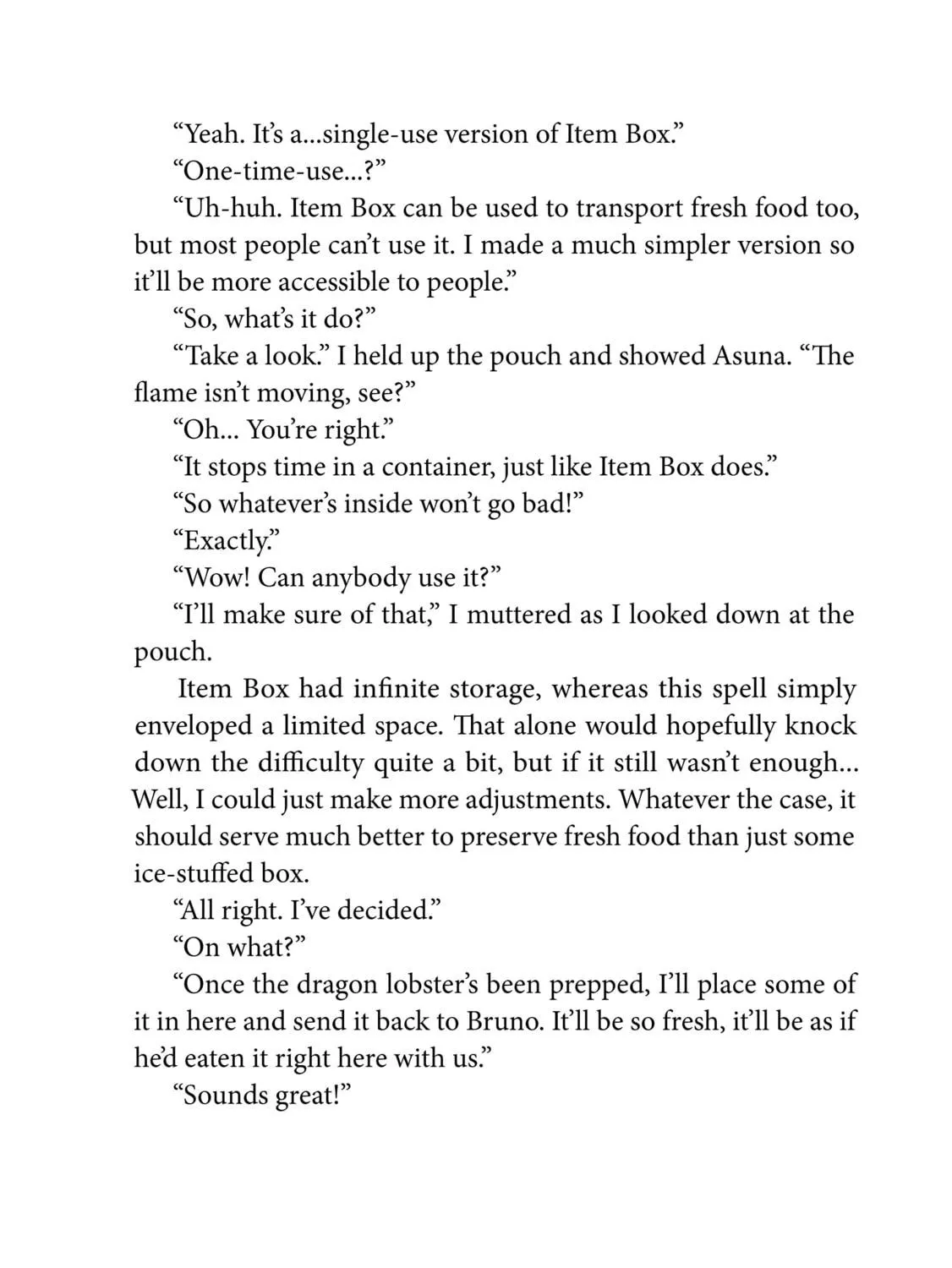 “Yeah. It’s a...single-use version of Item Box.”

“One-time-use...?”

“Uh-huh. Item Box can be used to transport fresh food too, but most people can’t use it. I made a much simpler version so it’ll be more accessible to people.”

“So, what’s it do?”

“Take a look.” I held up the pouch and showed Asuna. “The flame isn’t moving, see?”

“Oh... You’re right.”

“It stops time in a container, just like Item Box does.”

“So whatever’s inside won’t go bad!”

“Exactly.”

“Wow! Can anybody use it?”

“I’ll make sure of that,” I muttered as I looked down at the pouch.

Item Box had infinite storage, whereas this spell simply enveloped a limited space. That alone would hopefully knock down the difficulty quite a bit, but if it still wasn’t enough... Well, I could just make more adjustments. Whatever the case, it should serve much better to preserve fresh food than just some ice-stuffed box.

“All right. I’ve decided.”

“On what?”

“Once the dragon lobster’s been prepped, I’ll place some of it in here and send it back to Bruno. It’ll be so fresh, it’ll be as if he’d eaten it right here with us.”

“Sounds great!”